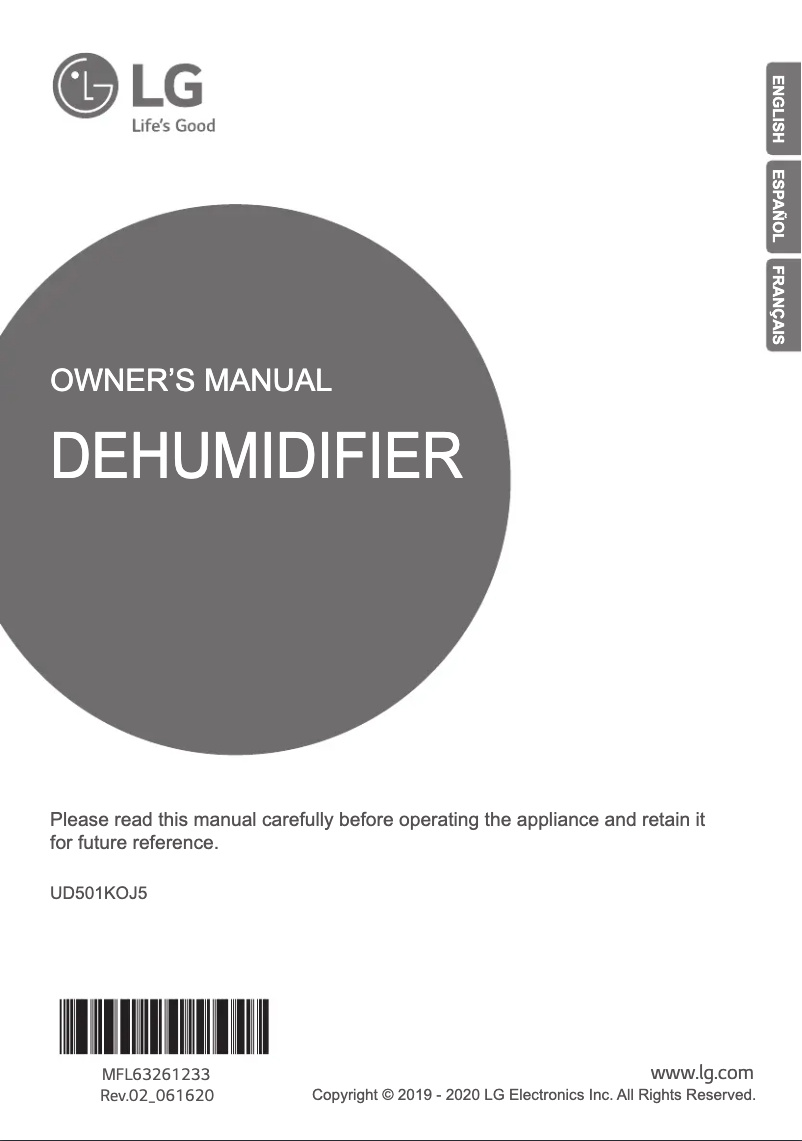 LG
Life's Good

ENGLISH
ESPAÑOL
FRANÇAIS

OWNER'S MANUAL
DEHUMIDIFIER

Please read this manual carefully before operating the appliance and retain it for future reference.

UD501KOJ5

MFL63261233
Rev.02_061620

www.lg.com
Copyright © 2019 - 2020 LG Electronics Inc. All Rights Reserved.